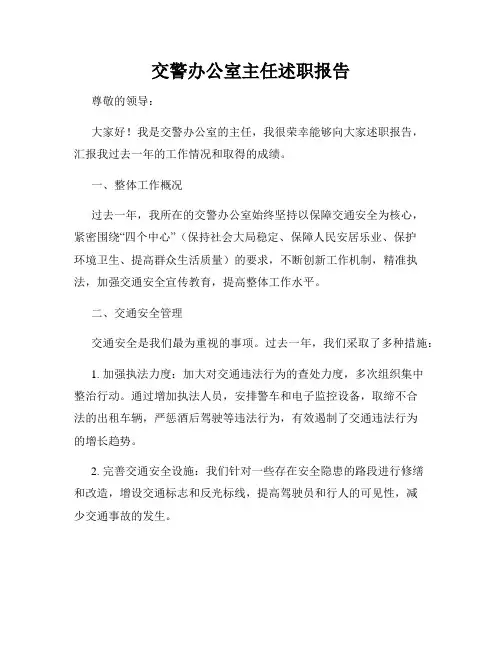 交警办公室主任述职报告

尊敬的领导：

大家好！我是交警办公室的主任，我很荣幸能够向大家述职报告，汇报我过去一年的工作情况和取得的成绩。

一、整体工作概况

过去一年，我所在的交警办公室始终坚持以保障交通安全为核心，紧密围绕“四个中心”（保持社会大局稳定、保障人民安居乐业、保护环境卫生、提高群众生活质量）的要求，不断创新工作机制，精准执法，加强交通安全宣传教育，提高整体工作水平。

二、交通安全管理

交通安全是我们最为重视的事项。过去一年，我们采取了多种措施：

1. 加强执法力度：加大对交通违法行为的查处力度，多次组织集中整治行动。通过增加执法人员，安排警车和电子监控设备，取缔不合法的出租车辆，严惩酒后驾驶等违法行为，有效遏制了交通违法行为的增长趋势。

2. 完善交通安全设施：我们针对一些存在安全隐患的路段进行修缮和改造，增设交通标志和反光标线，提高驾驶员和行人的可见性，减少交通事故的发生。